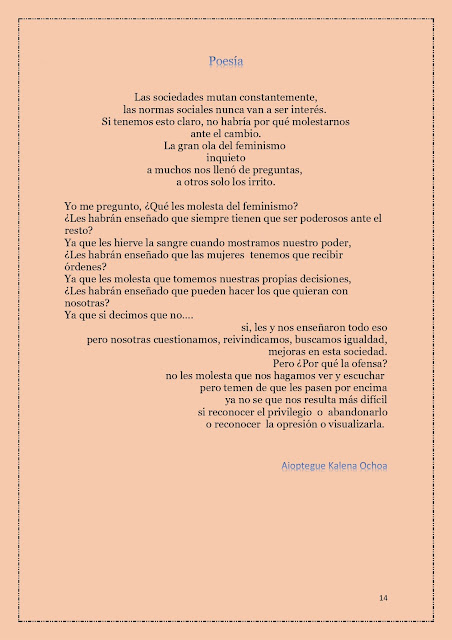 Poesía

Las sociedades mutan constantemente,
las normas sociales nunca van a ser interés.
Si tenemos esto claro, no habría por qué molestarnos
ante el cambio.
La gran ola del feminismo
inquieto
a muchos nos llenó de preguntas,
a otros solo los irrito.

Yo me pregunto, ¿Qué les molesta del feminismo?
¿Les habrán enseñado que siempre tienen que ser poderosos ante el resto?
Ya que les hierve la sangre cuando mostramos nuestro poder,
¿Les habrán enseñado que las mujeres tenemos que recibir órdenes?
Ya que les molesta que tomemos nuestras propias decisiones,
¿Les habrán enseñado que pueden hacer los que quieran con nosotras?
Ya que si decimos que no....
si, les y nos enseñaron todo eso
pero nosotras cuestionamos, reivindicamos, buscamos igualdad,
mejoras en esta sociedad.
Pero ¿Por qué la ofensa?
no les molesta que nos hagamos ver y escuchar
pero temen de que les pasen por encima
ya no se que nos resulta más difícil
si reconocer el privilegio o abandonarlo
o reconocer la opresión o visualizarla.

Aioptegue Kalena Ochoa

14